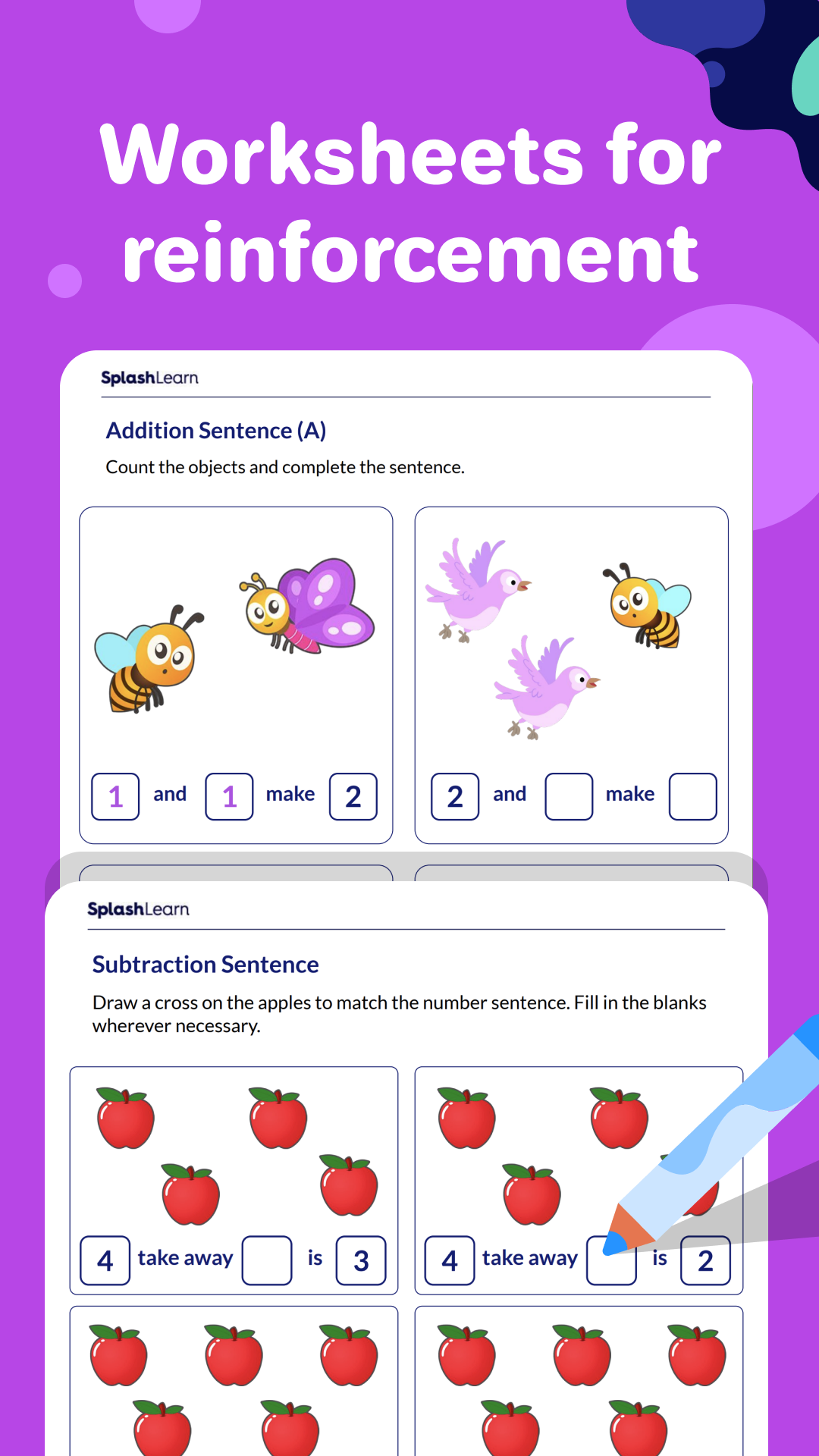 Worksheets for reinforcement

SplashLearn

Addition Sentence (A)

Count the objects and complete the sentence.

1 and 1 make 2

2 and make

SplashLearn

Subtraction Sentence

Draw a cross on the apples to match the number sentence. Fill in the blanks wherever necessary.

4 take away is 3

4 take away is 2